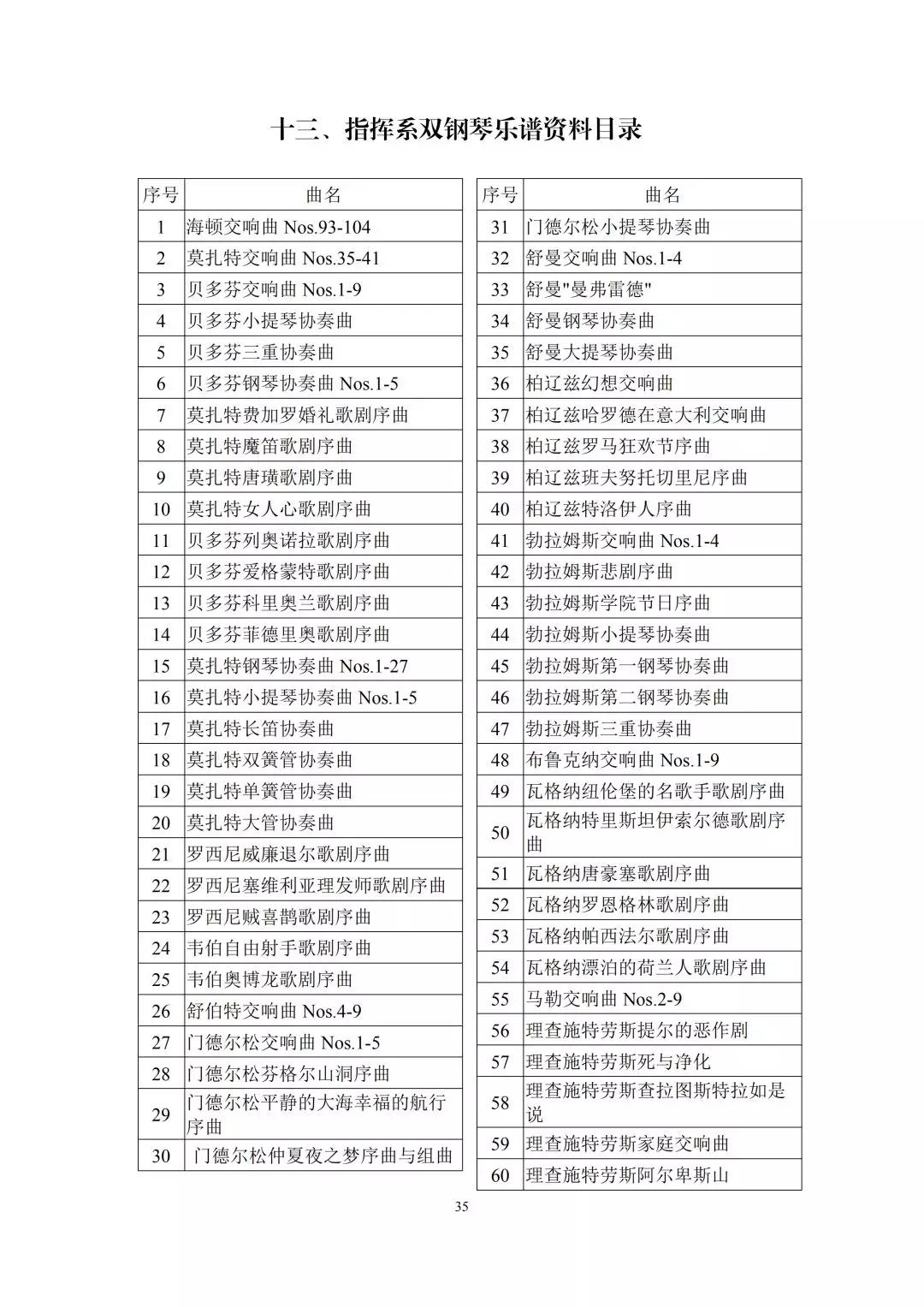 十三、指挥系双钢琴乐谱资料目录

| 序号 | 曲名 |
|---|---|
| 1 | 海顿交响曲 Nos.93-104 |
| 2 | 莫扎特交响曲 Nos.35-41 |
| 3 | 贝多芬交响曲 Nos.1-9 |
| 4 | 贝多芬小提琴协奏曲 |
| 5 | 贝多芬三重协奏曲 |
| 6 | 贝多芬钢琴协奏曲 Nos.1-5 |
| 7 | 莫扎特费加罗婚礼歌剧序曲 |
| 8 | 莫扎特魔笛歌剧序曲 |
| 9 | 莫扎特唐璜歌剧序曲 |
| 10 | 莫扎特女人心歌剧序曲 |
| 11 | 贝多芬列奥诺拉歌剧序曲 |
| 12 | 贝多芬爱格蒙特歌剧序曲 |
| 13 | 贝多芬科里奥兰歌剧序曲 |
| 14 | 贝多芬菲德里奥歌剧序曲 |
| 15 | 莫扎特钢琴协奏曲 Nos.1-27 |
| 16 | 莫扎特小提琴协奏曲 Nos.1-5 |
| 17 | 莫扎特长笛协奏曲 |
| 18 | 莫扎特双簧管协奏曲 |
| 19 | 莫扎特单簧管协奏曲 |
| 20 | 莫扎特大管协奏曲 |
| 21 | 罗西尼威廉退尔歌剧序曲 |
| 22 | 罗西尼塞维利亚理发师歌剧序曲 |
| 23 | 罗西尼贼喜鹊歌剧序曲 |
| 24 | 韦伯自由射手歌剧序曲 |
| 25 | 韦伯奥博龙歌剧序曲 |
| 26 | 舒伯特交响曲 Nos.4-9 |
| 27 | 门德尔松交响曲 Nos.1-5 |
| 28 | 门德尔松芬格尔山洞序曲 |
| 29 | 门德尔松平静的大海幸福的航行序曲 |
| 30 | 门德尔松仲夏夜之梦序曲与组曲 |

| 序号 | 曲名 |
|---|---|
| 31 | 门德尔松小提琴协奏曲 |
| 32 | 舒曼交响曲 Nos.1-4 |
| 33 | 舒曼"曼弗雷德" |
| 34 | 舒曼钢琴协奏曲 |
| 35 | 舒曼大提琴协奏曲 |
| 36 | 柏辽兹幻想交响曲 |
| 37 | 柏辽兹哈罗德在意大利交响曲 |
| 38 | 柏辽兹罗马狂欢节序曲 |
| 39 | 柏辽兹班夫努托切里尼序曲 |
| 40 | 柏辽兹特洛伊人序曲 |
| 41 | 勃拉姆斯交响曲 Nos.1-4 |
| 42 | 勃拉姆斯悲剧序曲 |
| 43 | 勃拉姆斯学院节日序曲 |
| 44 | 勃拉姆斯小提琴协奏曲 |
| 45 | 勃拉姆斯第一钢琴协奏曲 |
| 46 | 勃拉姆斯第二钢琴协奏曲 |
| 47 | 勃拉姆斯三重协奏曲 |
| 48 | 布鲁克纳交响曲 Nos.1-9 |
| 49 | 瓦格纳纽伦堡的名歌手歌剧序曲 |
| 50 | 瓦格纳特里斯坦伊索尔德歌剧序曲 |
| 51 | 瓦格纳唐豪塞歌剧序曲 |
| 52 | 瓦格纳罗恩格林歌剧序曲 |
| 53 | 瓦格纳帕西法尔歌剧序曲 |
| 54 | 瓦格纳漂泊的荷兰人歌剧序曲 |
| 55 | 马勒交响曲 Nos.2-9 |
| 56 | 理查施特劳斯提尔的恶作剧 |
| 57 | 理查施特劳斯死与净化 |
| 58 | 理查施特劳斯查拉图斯特拉如是说 |
| 59 | 理查施特劳斯家庭交响曲 |
| 60 | 理查施特劳斯阿尔卑斯山 |

35